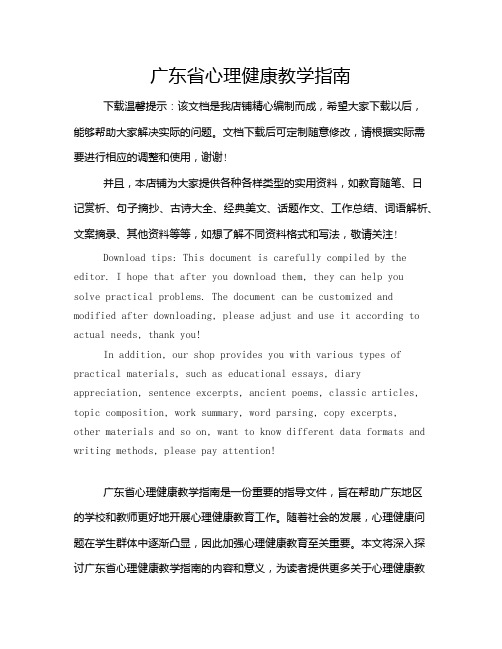 广东省心理健康教学指南

下载温馨提示：该文档是我店铺精心编制而成，希望大家下载以后，能够帮助大家解决实际的问题。文档下载后可定制随意修改，请根据实际需要进行相应的调整和使用，谢谢！

并且，本店铺为大家提供各种各样类型的实用资料，如教育随笔、日记赏析、句子摘抄、古诗大全、经典美文、话题作文、工作总结、词语解析、文案摘录、其他资料等等，如想了解不同资料格式和写法，敬请关注！

Download tips: This document is carefully compiled by the editor. I hope that after you download them, they can help you solve practical problems. The document can be customized and modified after downloading, please adjust and use it according to actual needs, thank you!

In addition, our shop provides you with various types of practical materials, such as educational essays, diary appreciation, sentence excerpts, ancient poems, classic articles, topic composition, work summary, word parsing, copy excerpts, other materials and so on, want to know different data formats and writing methods, please pay attention!

广东省心理健康教学指南是一份重要的指导文件，旨在帮助广东地区的学校和教师更好地开展心理健康教育工作。随着社会的发展，心理健康问题在学生群体中逐渐凸显，因此加强心理健康教育至关重要。本文将深入探讨广东省心理健康教学指南的内容和意义，为读者提供更多关于心理健康教